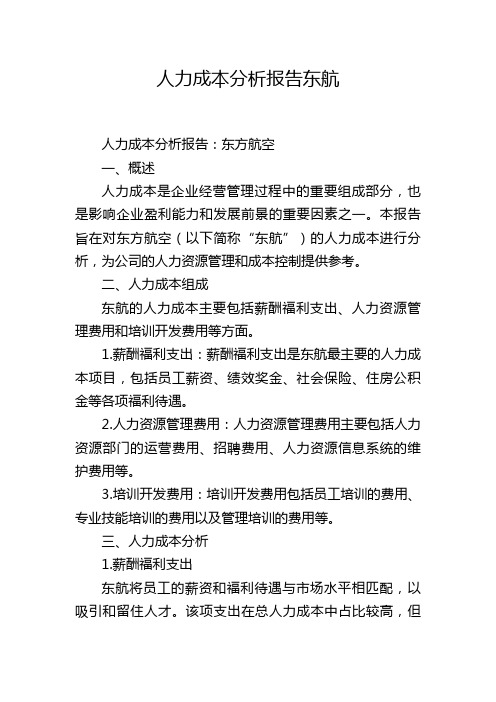 人力成本分析报告东航

人力成本分析报告：东方航空

一、概述

人力成本是企业经营管理过程中的重要组成部分，也是影响企业盈利能力和发展前景的重要因素之一。本报告旨在对东方航空（以下简称“东航”）的人力成本进行分析，为公司的人力资源管理和成本控制提供参考。

二、人力成本组成

东航的人力成本主要包括薪酬福利支出、人力资源管理费用和培训开发费用等方面。

1.薪酬福利支出：薪酬福利支出是东航最主要的人力成本项目，包括员工薪资、绩效奖金、社会保险、住房公积金等各项福利待遇。

2.人力资源管理费用：人力资源管理费用主要包括人力资源部门的运营费用、招聘费用、人力资源信息系统的维护费用等。

3.培训开发费用：培训开发费用包括员工培训的费用、专业技能培训的费用以及管理培训的费用等。

三、人力成本分析

1.薪酬福利支出

东航将员工的薪资和福利待遇与市场水平相匹配，以吸引和留住人才。该项支出在总人力成本中占比较高，但